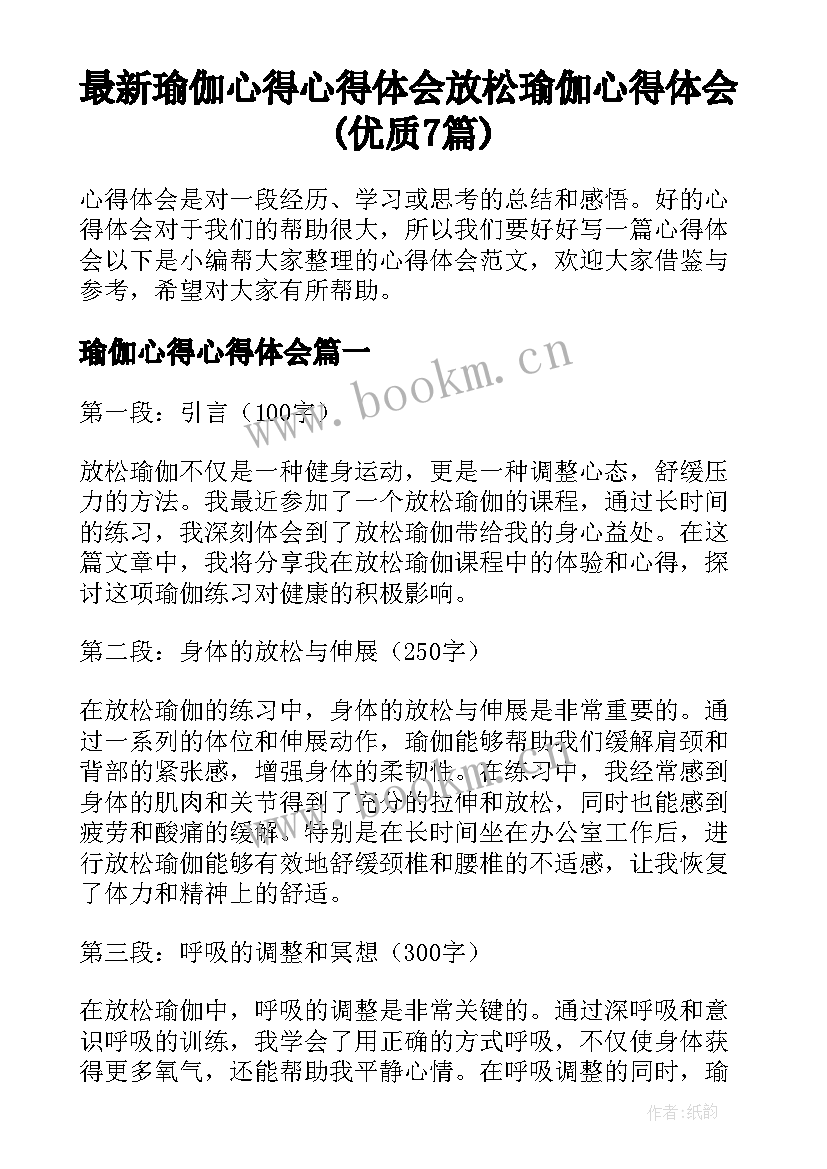 最新瑜伽心得心得体会放松瑜伽心得体会(优质7篇)

心得体会是对一段经历、学习或思考的总结和感悟。好的心得体会对于我们的帮助很大，所以我们要好好写一篇心得体会以下是小编帮大家整理的心得体会范文，欢迎大家借鉴与参考，希望对大家有所帮助。

瑜伽心得心得体会篇一

www.bookm.cn

第一段：引言（100字）

放松瑜伽不仅是一种健身运动，更是一种调整心态，舒缓压力的方法。我最近参加了一个放松瑜伽的课程，通过长时间的练习，我深刻体会到了放松瑜伽带给我的身心益处。在这篇文章中，我将分享我在放松瑜伽课程中的体验和心得，探讨这项瑜伽练习对健康的积极影响。

第二段：身体的放松与伸展（250字）

在放松瑜伽的练习中，身体的放松与伸展是非常重要的。通过一系列的体位和伸展动作，瑜伽能够帮助我们缓解肩颈和背部的紧张感，增强身体的柔韧性。在练习中，我经常感到身体的肌肉和关节得到了充分的拉伸和放松，同时也能感到疲劳和酸痛的缓解。特别是在长时间坐在办公室工作后，进行放松瑜伽能够有效地舒缓颈椎和腰椎的不适感，让我恢复了体力和精神上的舒适。

第三段：呼吸的调整和冥想（300字）

在放松瑜伽中，呼吸的调整是非常关键的。通过深呼吸和意识呼吸的训练，我学会了用正确的方式呼吸，不仅使身体获得更多氧气，还能帮助我平静心情。在呼吸调整的同时，瑜

作者:纸韵